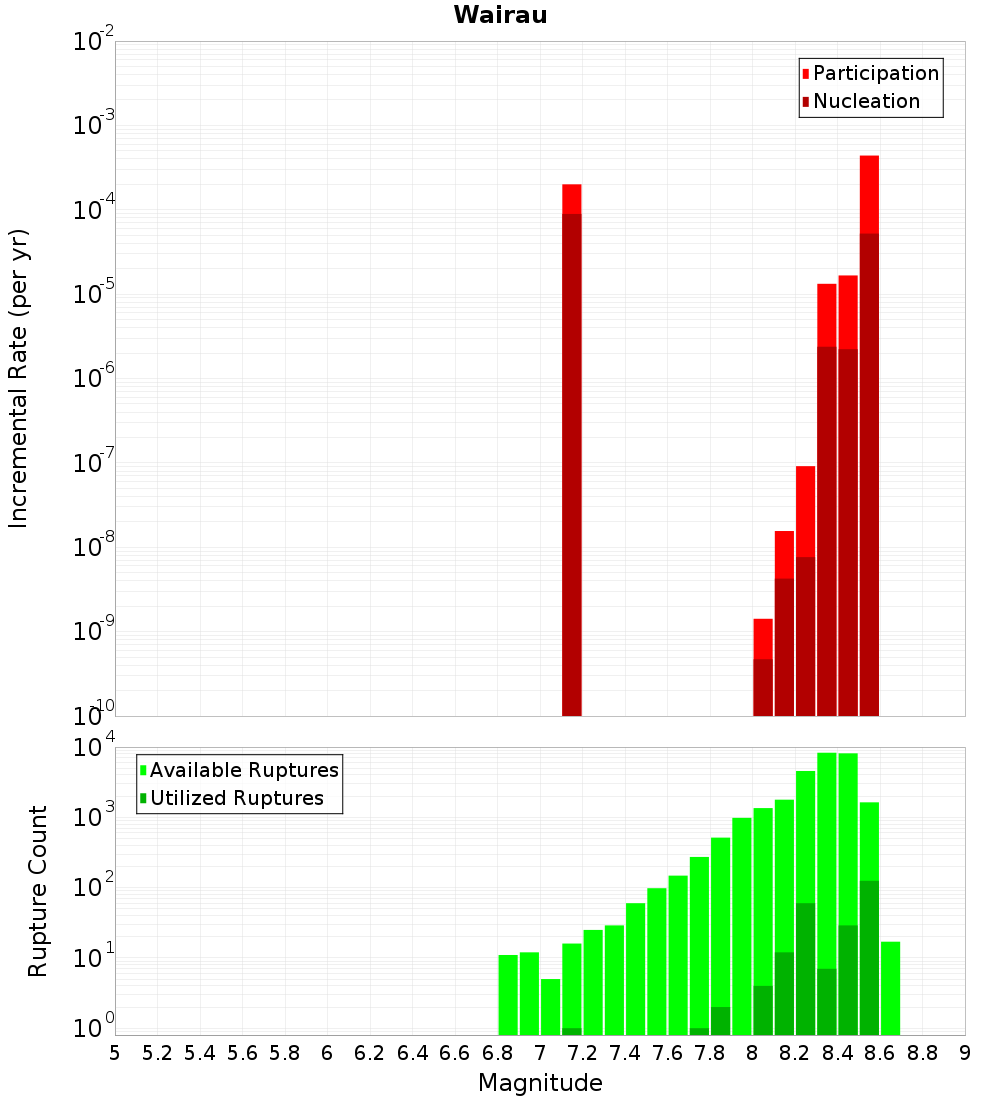 Wairau

Participation
Nucleation

Incremental Rate (per yr)

$10^{-2}$
$10^{-3}$
$10^{-4}$
$10^{-5}$
$10^{-6}$
$10^{-7}$
$10^{-8}$
$10^{-9}$
$10^{-10}$

Available Ruptures
Utilized Ruptures

Rupture Count

$10^{4}$
$10^{3}$
$10^{2}$
$10^{1}$
$10^{0}$

5 5.2 5.4 5.6 5.8 6 6.2 6.4 6.6 6.8 7 7.2 7.4 7.6 7.8 8 8.2 8.4 8.6 8.8 9

Magnitude